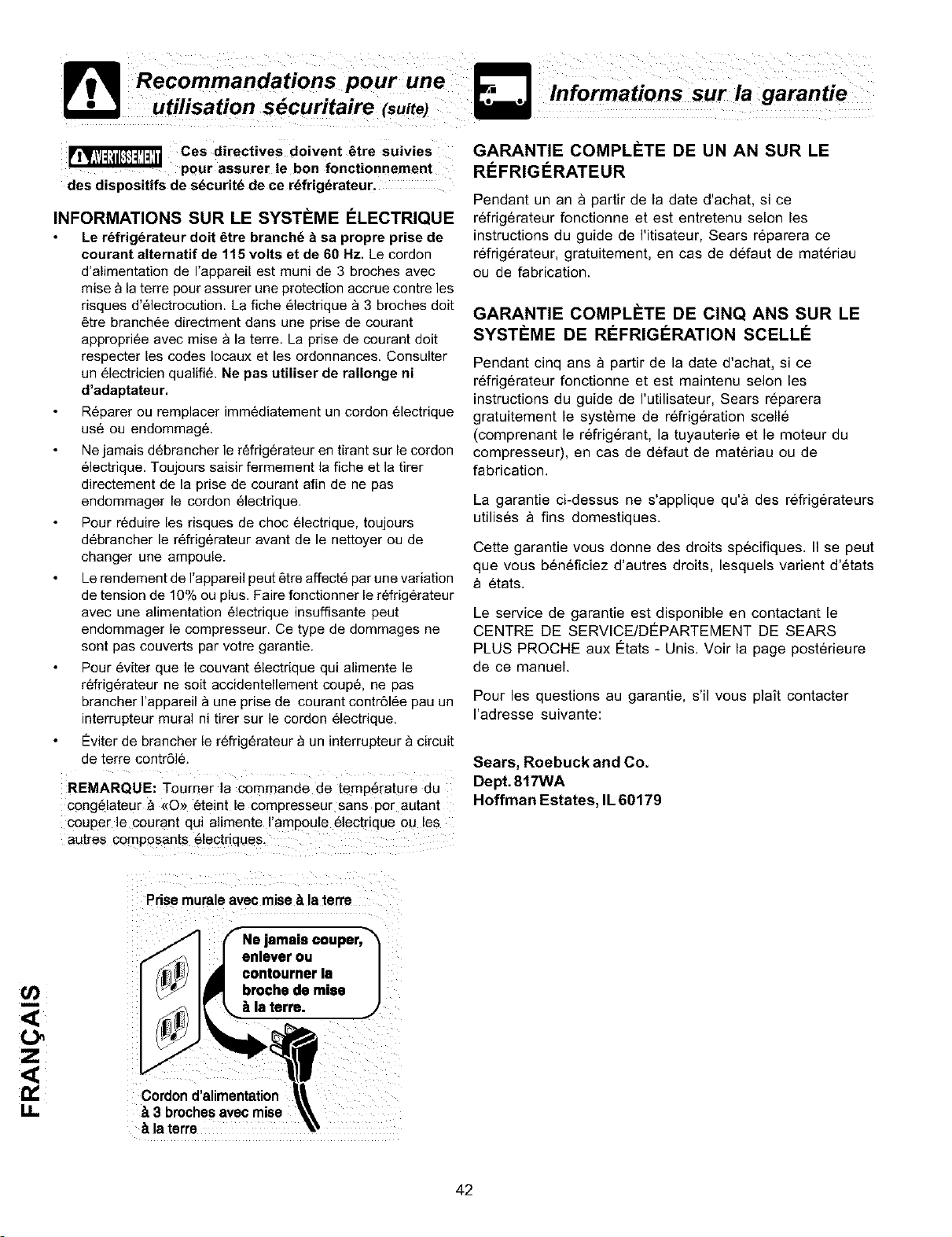 Recommandations pour une utilisation sécuritaire (suite)

AVERTISSEMENT Ces directives doivent être suivies pour assurer le bon fonctionnement des dispositifs de sécurité de ce réfrigérateur.

INFORMATIONS SUR LE SYSTÈME ÉLECTRIQUE

• Le réfrigérateur doit être branché à sa propre prise de courant alternatif de 115 volts et de 60 Hz. Le cordon d'alimentation de l'appareil est muni de 3 broches avec mise à la terre pour assurer une protection accrue contre les risques d'électrocution. La fiche électrique à 3 broches doit être branchée directment dans une prise de courant appropriée avec mise à la terre. La prise de courant doit respecter les codes locaux et les ordonnances. Consulter un électricien qualifié. Ne pas utiliser de rallonge ni d'adaptateur.

• Réparer ou remplacer immédiatement un cordon électrique usé ou endommagé.

• Ne jamais débrancher le réfrigérateur en tirant sur le cordon électrique. Toujours saisir fermement la fiche et la tirer directement de la prise de courant afin de ne pas endommager le cordon électrique.

• Pour réduire les risques de choc électrique, toujours débrancher le réfrigérateur avant de le nettoyer ou de changer une ampoule.

• Le rendement de l'appareil peut être affecté par une variation de tension de 10% ou plus. Faire fonctionner le réfrigérateur avec une alimentation électrique insuffisante peut endommager le compresseur. Ce type de dommages ne sont pas couverts par votre garantie.

• Pour éviter que le couvant électrique qui alimente le réfrigérateur ne soit accidentellement coupé, ne pas brancher l'appareil à une prise de courant contrôlée pau un interrupteur mural ni tirer sur le cordon électrique.

• Éviter de brancher le réfrigérateur à un interrupteur à circuit de terre contrôlé.

REMARQUE: Tourner la commande de température du congélateur à «O» éteint le compresseur sans por autant couper le courant qui alimente l'ampoule électrique ou les autres composants électriques.

Prise murale avec mise à la terre

Ne jamais couper, enlever ou contourner la broche de mise à la terre.

Cordon d'alimentation à 3 broches avec mise à la terre

FRANÇAIS

Informations sur la garantie

GARANTIE COMPLÈTE DE UN AN SUR LE RÉFRIGÉRATEUR

Pendant un an à partir de la date d'achat, si ce réfrigérateur fonctionne et est entretenu selon les instructions du guide de l'itisateur, Sears réparera ce réfrigérateur, gratuitement, en cas de défaut de matériau ou de fabrication.

GARANTIE COMPLÈTE DE CINQ ANS SUR LE SYSTÈME DE RÉFRIGÉRATION SCELLÉ

Pendant cinq ans à partir de la date d'achat, si ce réfrigérateur fonctionne et est maintenu selon les instructions du guide de l'utilisateur, Sears réparera gratuitement le système de réfrigération scellé (comprenant le réfrigérant, la tuyauterie et le moteur du compresseur), en cas de défaut de matériau ou de fabrication.

La garantie ci-dessus ne s'applique qu'à des réfrigérateurs utilisés à fins domestiques.

Cette garantie vous donne des droits spécifiques. Il se peut que vous bénéficiez d'autres droits, lesquels varient d'états à états.

Le service de garantie est disponible en contactant le CENTRE DE SERVICE/DÉPARTEMENT DE SEARS PLUS PROCHE aux États - Unis. Voir la page postérieure de ce manuel.

Pour les questions au garantie, s'il vous plaît contacter l'adresse suivante:

Sears, Roebuck and Co.
Dept. 817WA
Hoffman Estates, IL 60179

42